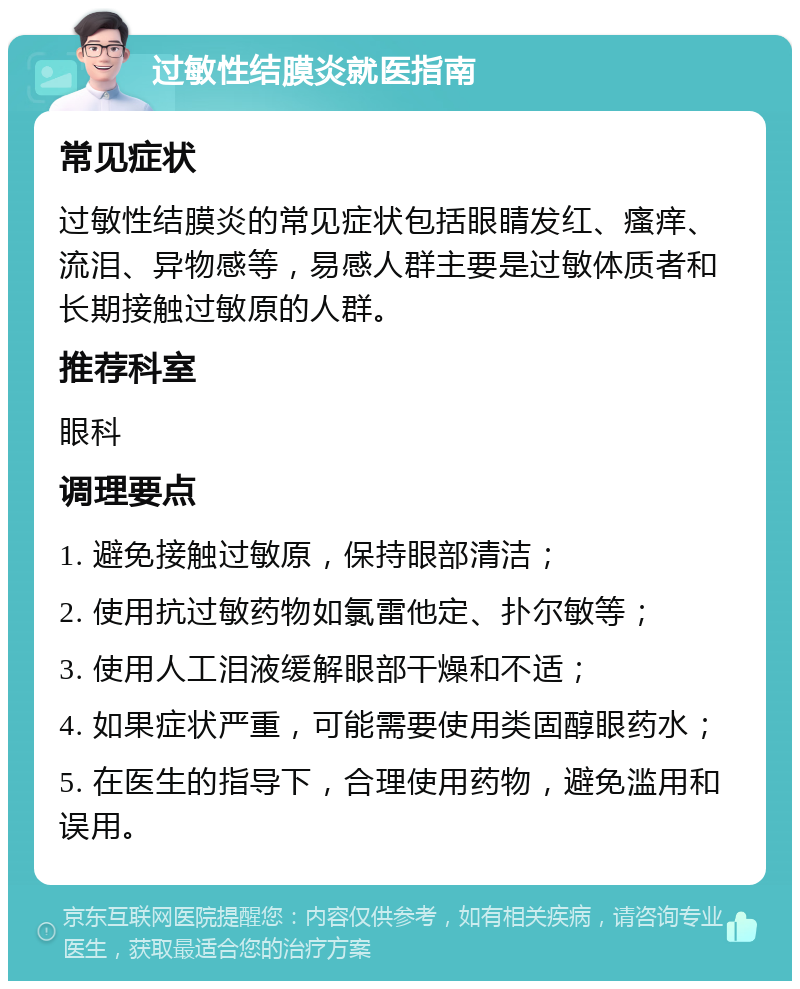 过敏性结膜炎就医指南

常见症状

过敏性结膜炎的常见症状包括眼睛发红、瘙痒、流泪、异物感等，易感人群主要是过敏体质者和长期接触过敏原的人群。

推荐科室

眼科

调理要点

1. 避免接触过敏原，保持眼部清洁；

2. 使用抗过敏药物如氯雷他定、扑尔敏等；

3. 使用人工泪液缓解眼部干燥和不适；

4. 如果症状严重，可能需要使用类固醇眼药水；

5. 在医生的指导下，合理使用药物，避免滥用和误用。

京东互联网医院提醒您：内容仅供参考，如有相关疾病，请咨询专业医生，获取最适合您的治疗方案